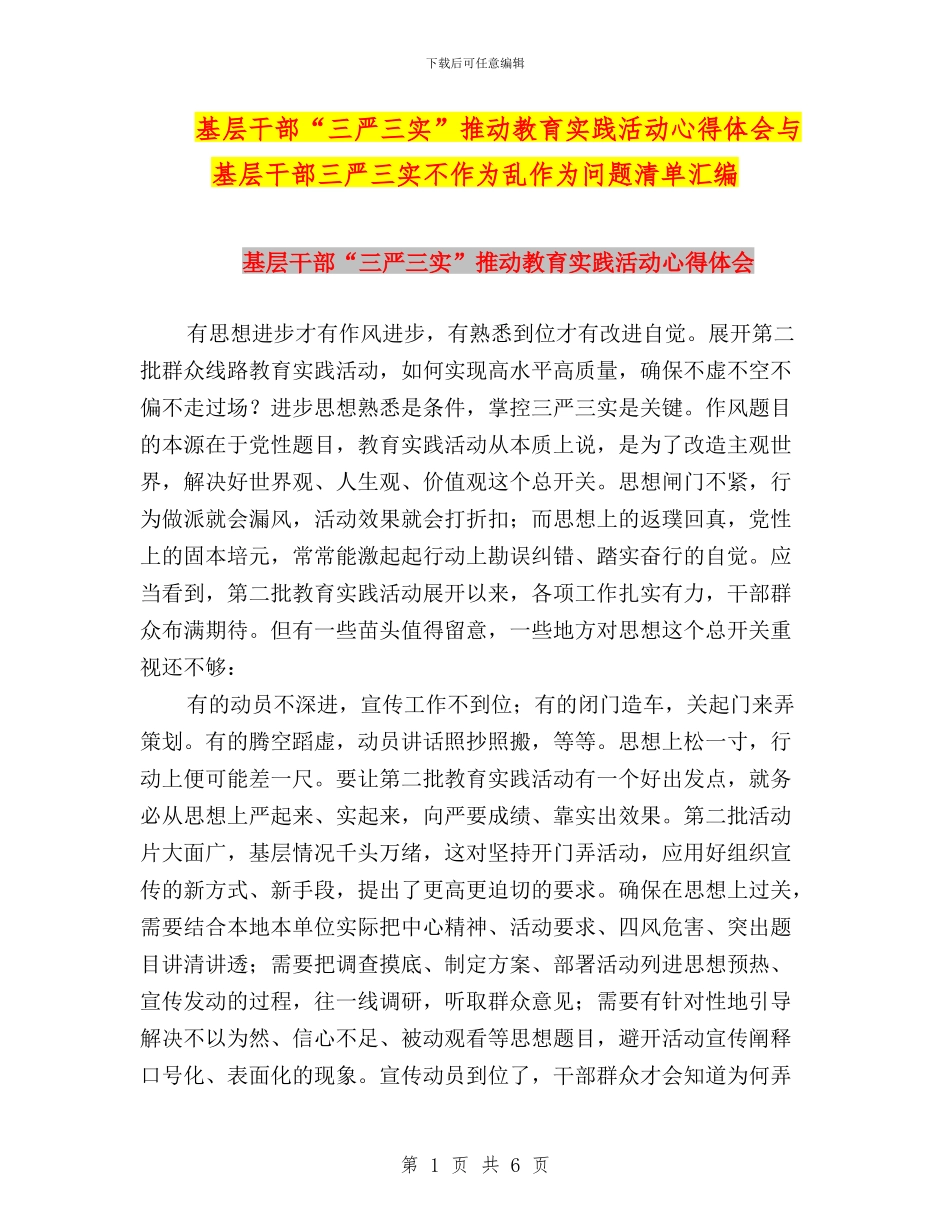 下载后可任意编辑

基层干部“三严三实”推动教育实践活动心得体会与基层干部三严三实不作为乱作为问题清单汇编

基层干部“三严三实”推动教育实践活动心得体会

有思想进步才有作风进步，有熟悉到位才有改进自觉。展开第二批群众线路教育实践活动，如何实现高水平高质量，确保不虚不空不偏不走过场？进步思想熟悉是条件，掌控三严三实是关键。作风题目的本源在于党性题目，教育实践活动从本质上说，是为了改造主观世界，解决好世界观、人生观、价值观这个总开关。思想闸门不紧，行为做派就会漏风，活动效果就会打折扣；而思想上的返璞回真，党性上的固本培元，常常能激起起行动上勘误纠错、踏实奋行的自觉。应当看到，第二批教育实践活动展开以来，各项工作扎实有力，干部群众布满期待。但有一些苗头值得留意，一些地方对思想这个总开关重视还不够：

有的动员不深进，宣传工作不到位；有的闭门造车，关起门来弄策划。有的腾空蹈虚，动员讲话照抄照搬，等等。思想上松一寸，行动上便可能差一尺。要让第二批教育实践活动有一个好出发点，就务必从思想上严起来、实起来，向严要成绩、靠实出效果。第二批活动片大面广，基层情况千头万绪，这对坚持开门弄活动，应用好组织宣传的新方式、新手段，提出了更高更迫切的要求。确保在思想上过关，需要结合本地本单位实际把中心精神、活动要求、四风危害、突出题目讲清讲透；需要把调查摸底、制定方案、部署活动列进思想预热、宣传发动的过程，往一线调研，听取群众意见；需要有针对性地引导解决不以为然、信心不足、被动观看等思想题目，避开活动宣传阐释口号化、表面化的现象。宣传动员到位了，干部群众才会知道为何弄

第 1 页 共 6 页